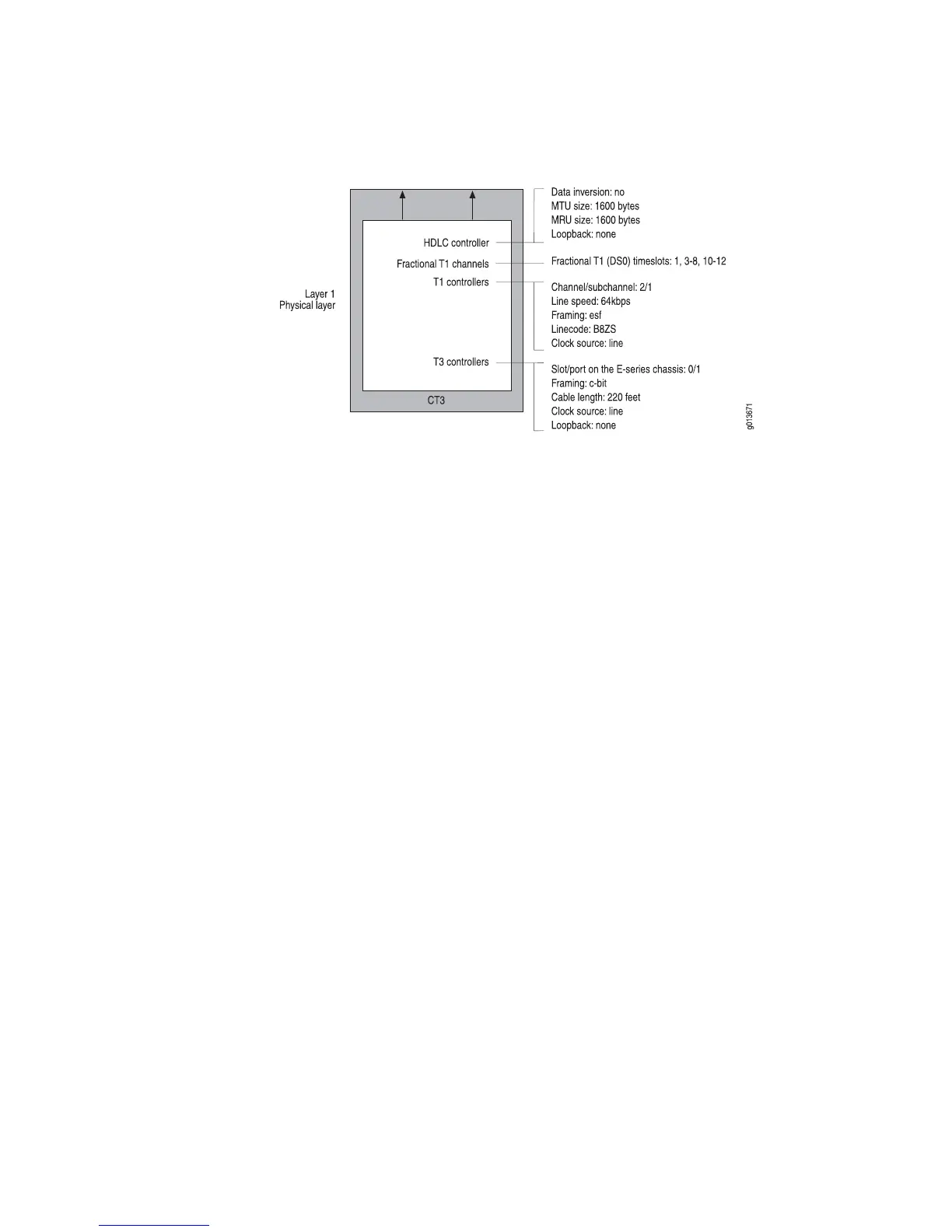 Layer 1
Physical layer

HDLC controller
Fractional T1 channels
T1 controllers
T3 controllers
CT3

Data inversion: no
MTU size: 1600 bytes
MRU size: 1600 bytes
Loopback: none

Fractional T1 (DS0) timeslots: 1, 3-8, 10-12

Channel/subchannel: 2/1
Line speed: 64kbps
Framing: esf
Linecode: B8ZS
Clock source: line

Slot/port on the E-series chassis: 0/1
Framing: c-bit
Cable length: 220 feet
Clock source: line
Loopback: none

g013671